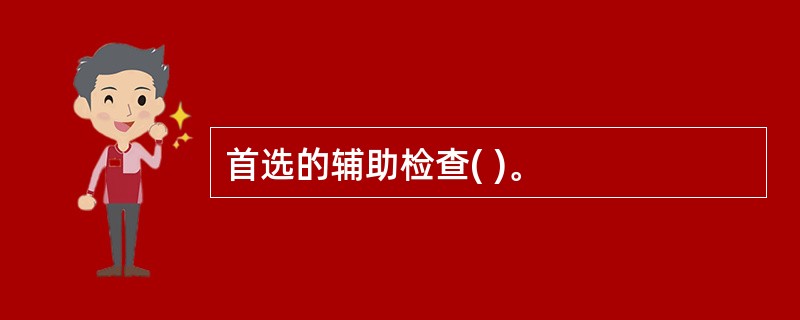 首选的辅助检查( )。